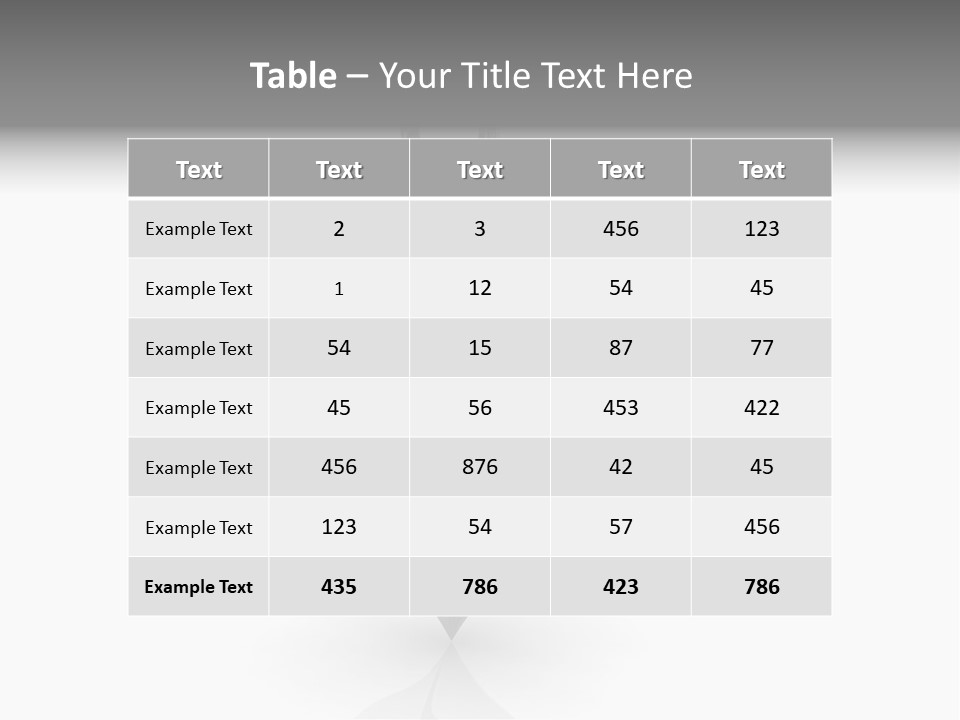 Table – Your Title Text Here

| Text | Text | Text | Text | Text |
|---|---|---|---|---|
| Example Text | 2 | 3 | 456 | 123 |
| Example Text | 1 | 12 | 54 | 45 |
| Example Text | 54 | 15 | 87 | 77 |
| Example Text | 45 | 56 | 453 | 422 |
| Example Text | 456 | 876 | 42 | 45 |
| Example Text | 123 | 54 | 57 | 456 |
| Example Text | 435 | 786 | 423 | 786 |